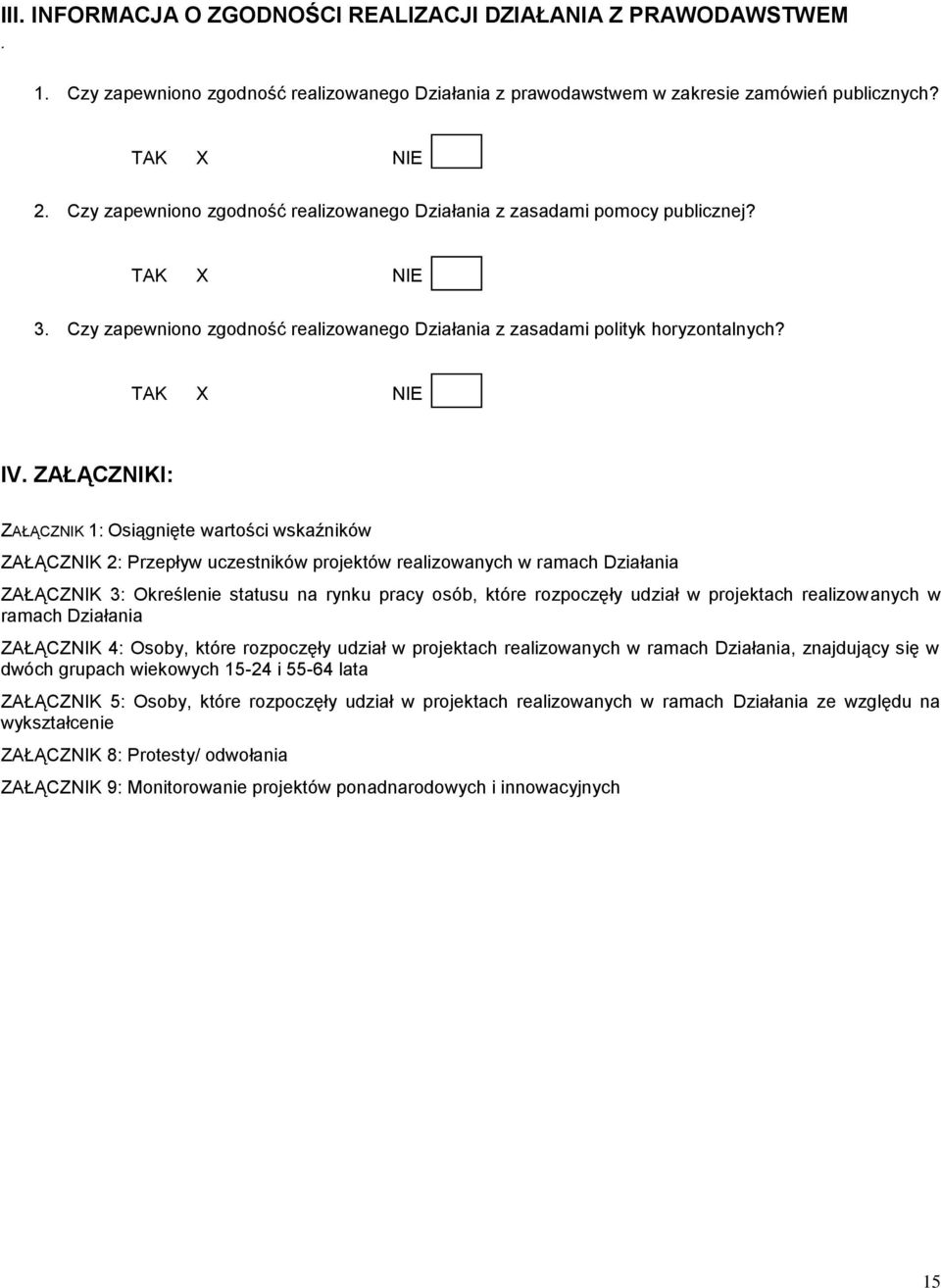 III. INFORMACJA O ZGODNOŚCI REALIZACJI DZIAŁANIA Z PRAWODAWSTWEM

.

1. Czy zapewniono zgodność realizowanego Działania z prawodawstwem w zakresie zamówień publicznych?

TAK X NIE

2. Czy zapewniono zgodność realizowanego Działania z zasadami pomocy publicznej?

TAK X NIE

3. Czy zapewniono zgodność realizowanego Działania z zasadami polityk horyzontalnych?

TAK X NIE

IV. ZAŁĄCZNIKI:

ZAŁĄCZNIK 1: Osiągnięte wartości wskaźników

ZAŁĄCZNIK 2: Przepływ uczestników projektów realizowanych w ramach Działania

ZAŁĄCZNIK 3: Określenie statusu na rynku pracy osób, które rozpoczęły udział w projektach realizowanych w ramach Działania

ZAŁĄCZNIK 4: Osoby, które rozpoczęły udział w projektach realizowanych w ramach Działania, znajdujący się w dwóch grupach wiekowych 15-24 i 55-64 lata

ZAŁĄCZNIK 5: Osoby, które rozpoczęły udział w projektach realizowanych w ramach Działania ze względu na wykształcenie

ZAŁĄCZNIK 8: Protesty/ odwołania

ZAŁĄCZNIK 9: Monitorowanie projektów ponadnarodowych i innowacyjnych

15